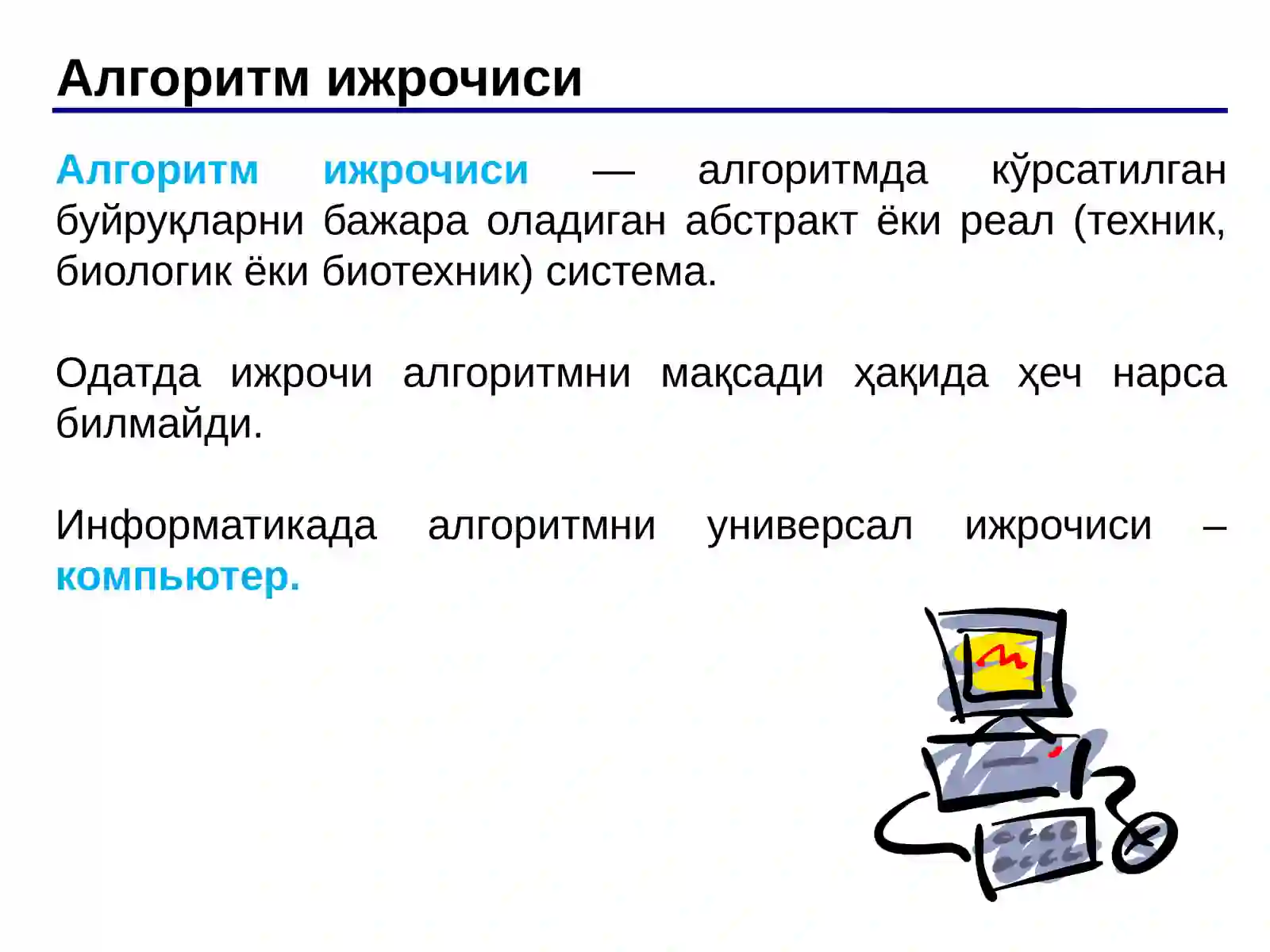 Алгоритм ижрочиси

Алгоритм ижрочиси — алгоритмда кўрсатилган буйруқларни бажара оладиган абстракт ёки реал (техник, биологик ёки биотехник) система.

Одатда ижрочи алгоритмни мақсади ҳақида ҳеч нарса билмайди.

Информатикада алгоритмни универсал ижрочиси – компьютер.